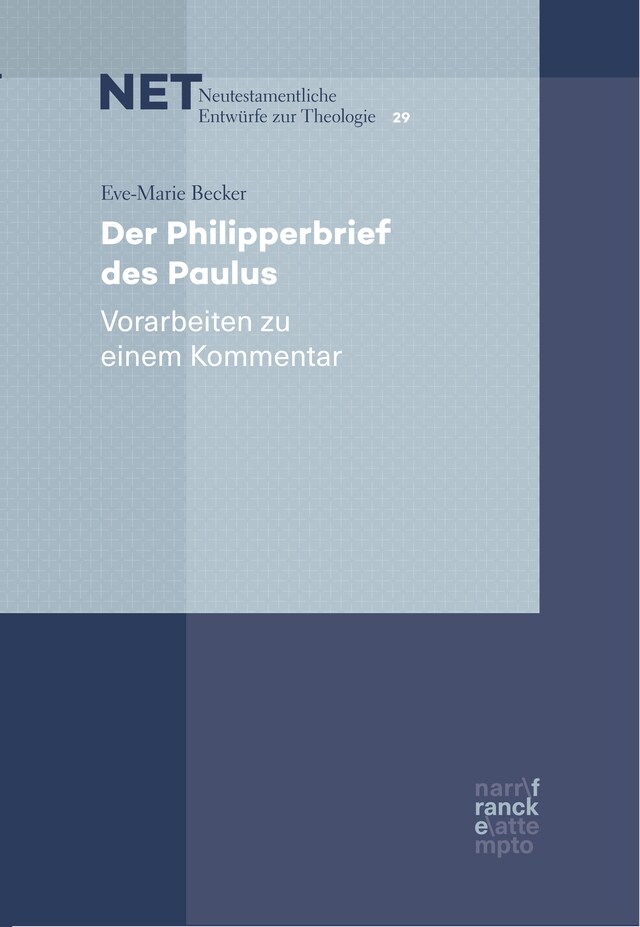 NET Neutestamentliche Entwürfe zur Theologie 29

Eve-Marie Becker

Der Philipperbrief des Paulus

Vorarbeiten zu einem Kommentar

narr\f
ranck
e\atte
mpto